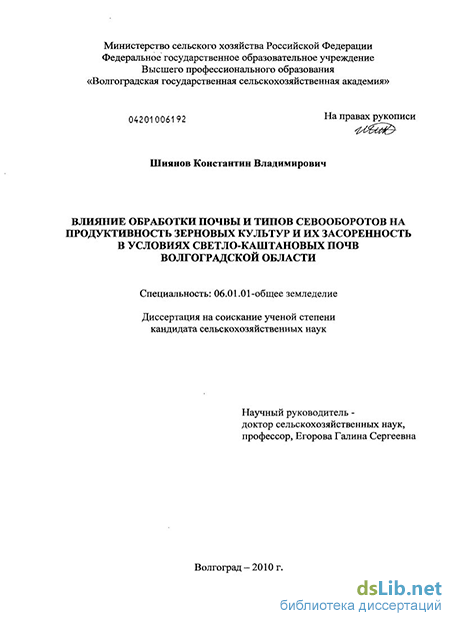 Министерство сельского хозяйства Российской Федерации
Федеральное государственное образовательное учреждение
Высшего профессионального образования
«Волгоградская государственная сельскохозяйственная академия»

04201006192

На правах рукописи

Шиянов Константин Владимирович

ВЛИЯНИЕ ОБРАБОТКИ ПОЧВЫ И ТИПОВ СЕВООБОРОТОВ НА ПРОДУКТИВНОСТЬ ЗЕРНОВЫХ КУЛЬТУР И ИХ ЗАСОРЕННОСТЬ В УСЛОВИЯХ СВЕТЛО-КАШТАНОВЫХ ПОЧВ ВОЛГОГРАДСКОЙ ОБЛАСТИ

Специальность: 06.01.01-общее земледелие

Диссертация на соискание ученой степени
кандидата сельскохозяйственных наук

Научный руководитель -
доктор сельскохозяйственных наук,
профессор, Егорова Галина Сергеевна

Волгоград – 2010 г.

dsLib.net
библиотека диссертаций